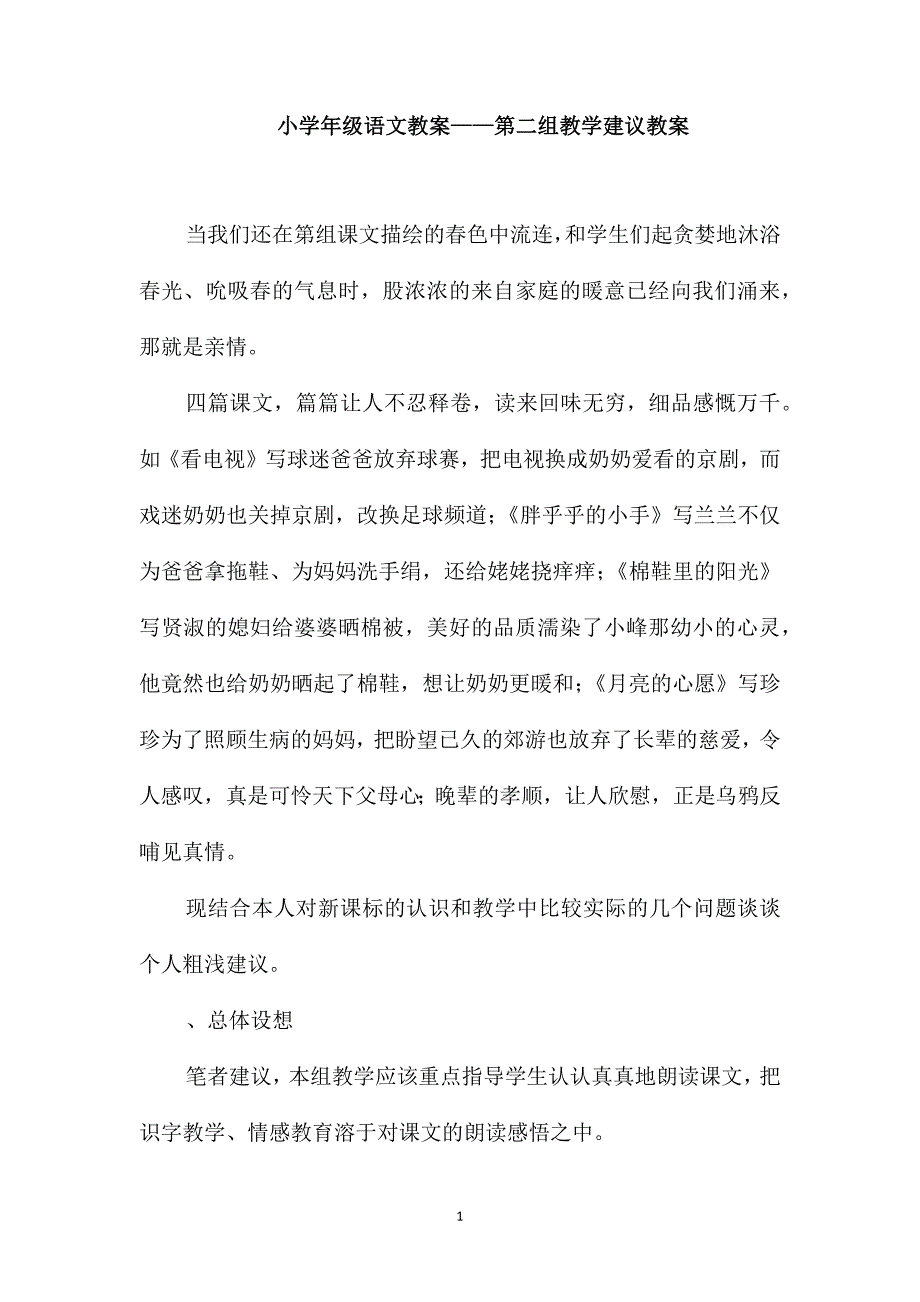 小学年级语文教案——第二组教学建议教案

当我们还在第组课文描绘的春色中流连，和学生们起贪婪地沐浴春光、吮吸春的气息时，股浓浓的来自家庭的暖意已经向我们涌来，那就是亲情。

四篇课文，篇篇让人不忍释卷，读来回味无穷，细品感慨万千。如《看电视》写球迷爸爸放弃球赛，把电视换成奶奶爱看的京剧，而戏迷奶奶也关掉京剧，改换足球频道；《胖乎乎的小手》写兰兰不仅为爸爸拿拖鞋、为妈妈洗手绢，还给姥姥挠痒痒；《棉鞋里的阳光》写贤淑的媳妇给婆婆晒棉被，美好的品质濡染了小峰那幼小的心灵，他竟然也给奶奶晒起了棉鞋，想让奶奶更暖和；《月亮的心愿》写珍珍为了照顾生病的妈妈，把盼望已久的郊游也放弃了长辈的慈爱，令人感叹，真是可怜天下父母心;晚辈的孝顺，让人欣慰，正是乌鸦反哺见真情。

现结合本人对新课标的认识和教学中比较实际的几个问题谈谈个人粗浅建议。

、总体设想

笔者建议，本组教学应该重点指导学生认认真真地朗读课文，把识字教学、情感教育溶于对课文的朗读感悟之中。

1